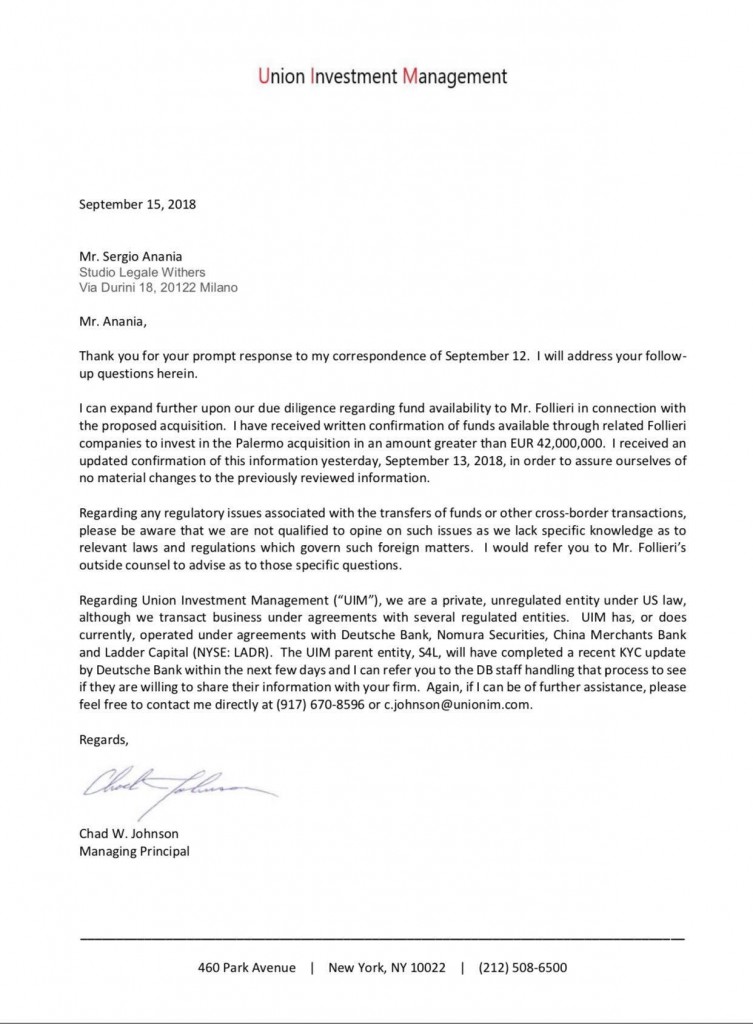 Union Investment Management

September 15, 2018

Mr. Sergio Anania
Studio Legale Withers
Via Durini 18, 20122 Milano

Mr. Anania,

Thank you for your prompt response to my correspondence of September 12. I will address your follow-up questions herein.

I can expand further upon our due diligence regarding fund availability to Mr. Follieri in connection with the proposed acquisition. I have received written confirmation of funds available through related Follieri companies to invest in the Palermo acquisition in an amount greater than EUR 42,000,000. I received an updated confirmation of this information yesterday, September 13, 2018, in order to assure ourselves of no material changes to the previously reviewed information.

Regarding any regulatory issues associated with the transfers of funds or other cross-border transactions, please be aware that we are not qualified to opine on such issues as we lack specific knowledge as to relevant laws and regulations which govern such foreign matters. I would refer you to Mr. Follieri's outside counsel to advise as to those specific questions.

Regarding Union Investment Management ("UIM"), we are a private, unregulated entity under US law, although we transact business under agreements with several regulated entities. UIM has, or does currently, operated under agreements with Deutsche Bank, Nomura Securities, China Merchants Bank and Ladder Capital (NYSE: LADR). The UIM parent entity, S4L, will have completed a recent KYC update by Deutsche Bank within the next few days and I can refer you to the DB staff handling that process to see if they are willing to share their information with your firm. Again, if I can be of further assistance, please feel free to contact me directly at (917) 670-8596 or c.johnson@unionim.com.

Regards,

Chad Johnson

Chad W. Johnson
Managing Principal

460 Park Avenue | New York, NY 10022 | (212) 508-6500